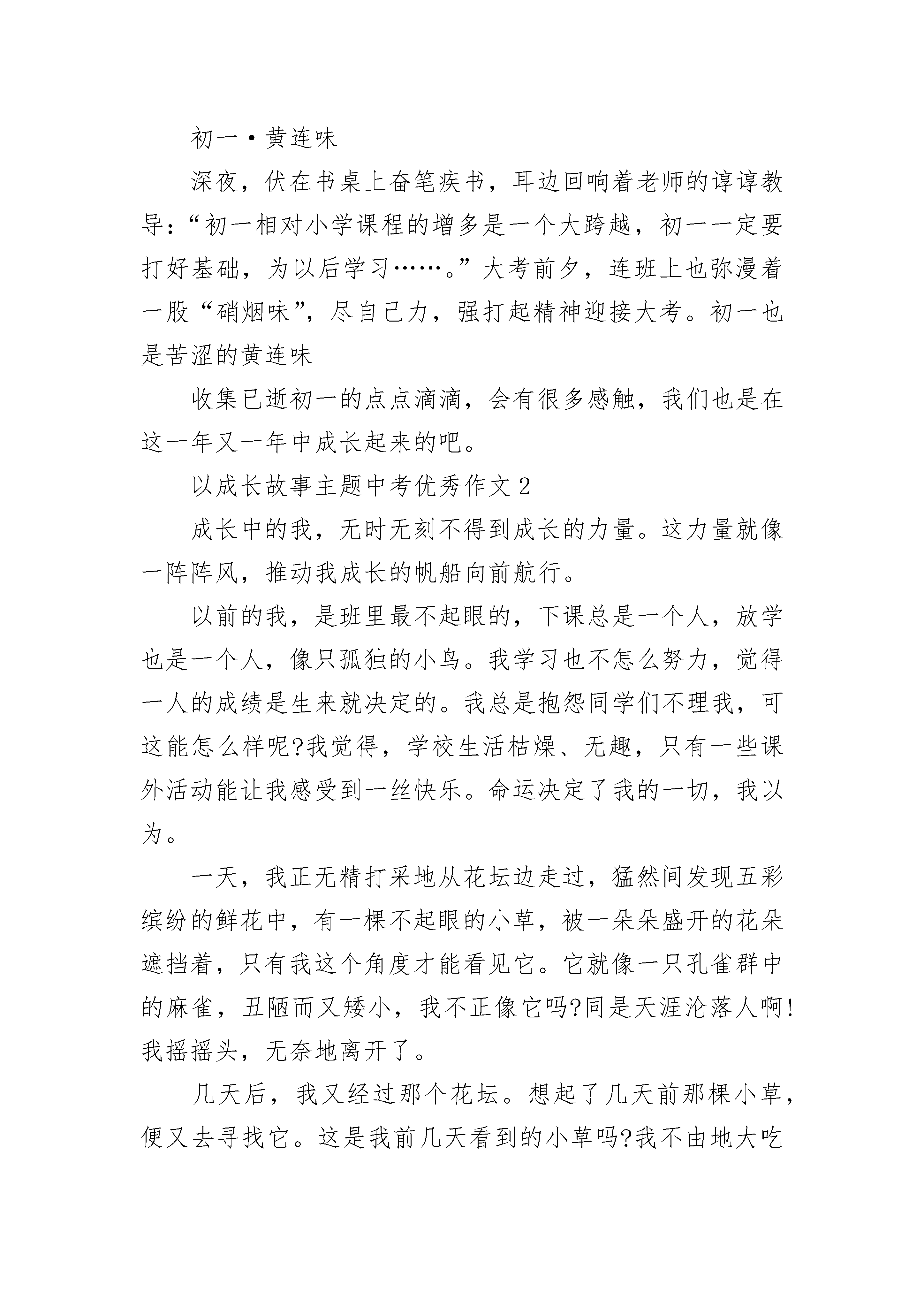 初一·黄连味

深夜，伏在书桌上奋笔疾书，耳边回响着老师的谆谆教导：“初一相对小学课程的增多是一个大跨越，初一一定要打好基础，为以后学习……。”大考前夕，连班上也弥漫着一股“硝烟味”，尽自己力，强打起精神迎接大考。初一也是苦涩的黄连味

收集已逝初一的点点滴滴，会有很多感触，我们也是在这一年又一年中成长起来的吧。

以成长故事主题中考优秀作文 2

成长中的我，无时无刻不得到成长的力量。这力量就像一阵阵风，推动我成长的帆船向前航行。

以前的我，是班里最不起眼的，下课总是一个人，放学也是一个人，像只孤独的小鸟。我学习也不怎么努力，觉得一人的成绩是生来就决定的。我总是抱怨同学们不理我，可这能怎么样呢?我觉得，学校生活枯燥、无趣，只有一些课外活动能让我感受到一丝快乐。命运决定了我的一切，我以为。

一天，我正无精打采地从花坛边走过，猛然间发现五彩缤纷的鲜花中，有一棵不起眼的小草，被一朵朵盛开的花朵遮挡着，只有我这个角度才能看见它。它就像一只孔雀群中的麻雀，丑陋而又矮小，我不正像它吗?同是天涯沦落人啊!我摇摇头，无奈地离开了。

几天后，我又经过那个花坛。想起了几天前那棵小草，便又去寻找它。这是我前几天看到的小草吗?我不由地大吃